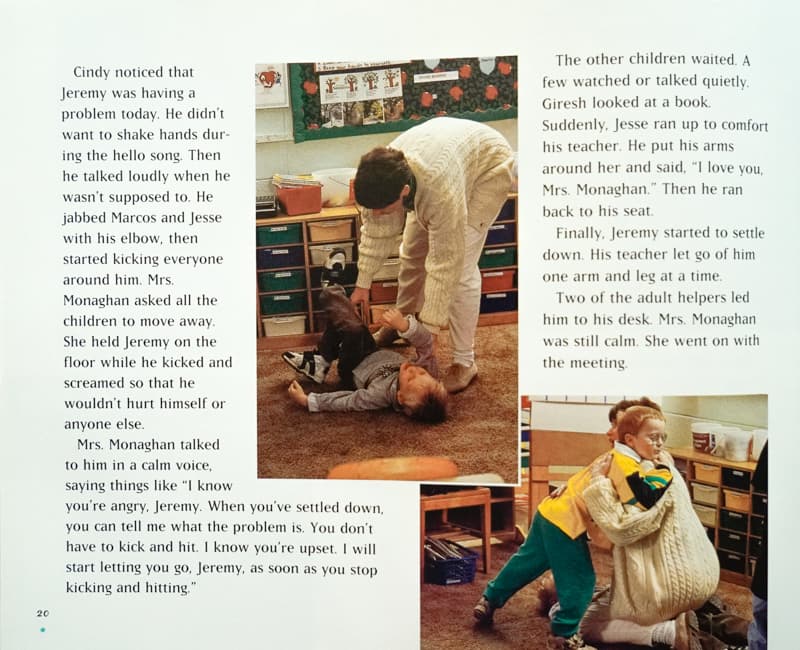 Cindy noticed that Jeremy was having a problem today. He didn't want to shake hands during the hello song. Then he talked loudly when he wasn't supposed to. He jabbed Marcos and Jesse with his elbow, then started kicking everyone around him. Mrs. Monaghan asked all the children to move away. She held Jeremy on the floor while he kicked and screamed so that he wouldn't hurt himself or anyone else.

Mrs. Monaghan talked to him in a calm voice, saying things like "I know you're angry, Jeremy. When you've settled down, you can tell me what the problem is. You don't have to kick and hit. I know you're upset. I will start letting you go, Jeremy, as soon as you stop kicking and hitting."

The other children waited. A few watched or talked quietly. Giresh looked at a book. Suddenly, Jesse ran up to comfort his teacher. He put his arms around her and said, "I love you, Mrs. Monaghan." Then he ran back to his seat.

Finally, Jeremy started to settle down. His teacher let go of him one arm and leg at a time.

Two of the adult helpers led him to his desk. Mrs. Monaghan was still calm. She went on with the meeting.

20